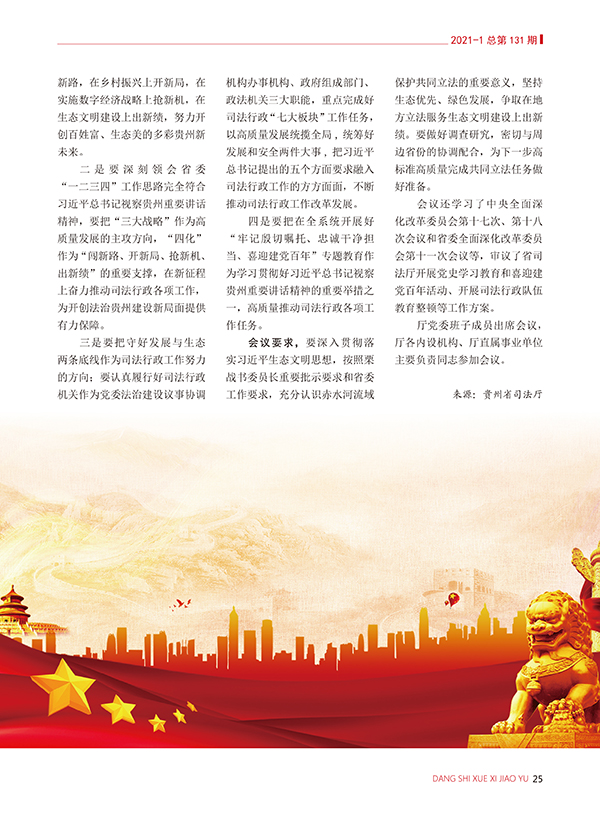 2021-1 总第 131 期

新路，在乡村振兴上开新局，在实施数字经济战略上抢新机，在生态文明建设上出新绩，努力开创百姓富、生态美的多彩贵州新未来。

二是要深刻领会省委“一二三四”工作思路完全符合习近平总书记视察贵州重要讲话精神，要把“三大战略”作为高质量发展的主攻方向，“四化”作为“闯新路、开新局、抢新机、出新绩”的重要支撑，在新征程上奋力推动司法行政各项工作，为开创法治贵州建设新局面提供有力保障。

三是要把守好发展与生态两条底线作为司法行政工作努力的方向：要认真履行好司法行政机关作为党委法治建设议事协调机构办事机构、政府组成部门、政法机关三大职能，重点完成好司法行政“七大板块”工作任务，以高质量发展统揽全局，统筹好发展和安全两件大事，把习近平总书记提出的五个方面要求融入司法行政工作的方方面面，不断推动司法行政工作改革发展。

四是要把在全系统开展好“牢记殷切嘱托、忠诚干净担当、喜迎建党百年”专题教育作为学习贯彻好习近平总书记视察贵州重要讲话精神的重要举措之一，高质量推动司法行政各项工作任务。

会议要求，要深入贯彻落实习近平生态文明思想，按照栗战书委员长重要批示要求和省委工作要求，充分认识赤水河流域保护共同立法的重要意义，坚持生态优先、绿色发展，争取在地方立法服务生态文明建设上出新绩。要做好调查研究，密切与周边省份的协调配合，为下一步高标准高质量完成共同立法任务做好准备。

会议还学习了中央全面深化改革委员会第十七次、第十八次会议和省委全面深化改革委员会第十一次会议等，审议了省司法厅开展党史学习教育和喜迎建党百年活动、开展司法行政队伍教育整顿等工作方案。

厅党委班子成员出席会议，厅各内设机构、厅直属事业单位主要负责同志参加会议。

来源：贵州省司法厅

DANG SHI XUE XI JIAO YU 25